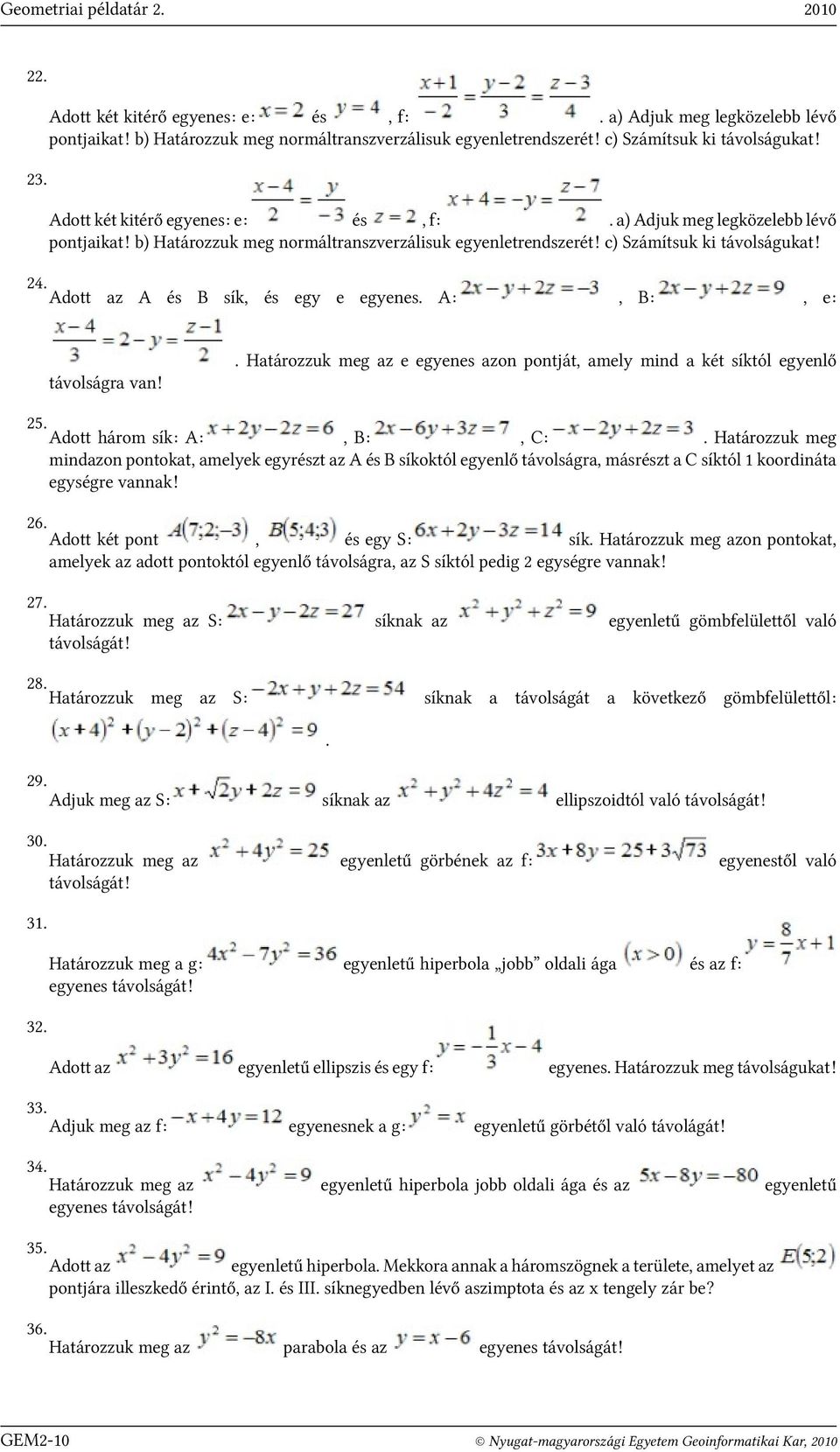 Geometriai példatár 2.    2010

22.

Adott két kitérő egyenes: e: $x=2$ és $y=4$, f: $\frac{x+1}{-2}=\frac{y-2}{3}=\frac{z-3}{4}$. a) Adjuk meg legközelebb lévő pontjaikat! b) Határozzuk meg normáltranszverzálisuk egyenletrendszerét! c) Számítsuk ki távolságukat!

23.

Adott két kitérő egyenes: e: $\frac{x-4}{2}=\frac{y}{-3}$ és $z=2$, f: $x+4=-y=\frac{z-7}{2}$. a) Adjuk meg legközelebb lévő pontjaikat! b) Határozzuk meg normáltranszverzálisuk egyenletrendszerét! c) Számítsuk ki távolságukat!

24.
Adott az A és B sík, és egy e egyenes. A: $2x-y+2z=-3$, B: $2x-y+2z=9$, e: $\frac{x-4}{3}=2-y=\frac{z-1}{2}$. Határozzuk meg az e egyenes azon pontját, amely mind a két síktól egyenlő távolságra van!

25.
Adott három sík: A: $x+2y-2z=6$, B: $2x-6y+3z=7$, C: $-x-2y+2z=3$. Határozzuk meg mindazon pontokat, amelyek egyrészt az A és B síkoktól egyenlő távolságra, másrészt a C síktól 1 koordináta egységre vannak!

26.
Adott két pont $A(7;2;-3)$, $B(5;4;3)$ és egy S: $6x+2y-3z=14$ sík. Határozzuk meg azon pontokat, amelyek az adott pontoktól egyenlő távolságra, az S síktól pedig 2 egységre vannak!

27.
Határozzuk meg az S: $2x-y-2z=27$ síknak az $x^2+y^2+z^2=9$ egyenletű gömbfelülettől való távolságát!

28.
Határozzuk meg az S: $-2x+y+2z=54$ síknak a távolságát a következő gömbfelülettől: $(x+4)^2+(y-2)^2+(z-4)^2=9$.

29.
Adjuk meg az S: $x+\sqrt{2}y+2z=9$ síknak az $x^2+y^2+4z^2=4$ ellipszoidtól való távolságát!

30.
Határozzuk meg az $x^2+4y^2=25$ egyenletű görbének az f: $3x+8y=25+3\sqrt{73}$ egyenestől való távolságát!

31.

Határozzuk meg a g: $4x^2-7y^2=36$ egyenletű hiperbola „jobb” oldali ága $(x>0)$ és az f: $y=\frac{8}{7}x+1$ egyenes távolságát!

32.

Adott az $x^2+3y^2=16$ egyenletű ellipszis és egy f: $y=-\frac{1}{3}x-4$ egyenes. Határozzuk meg távolságukat!

33.
Adjuk meg az f: $-x+4y=12$ egyenesnek a g: $y^2=x$ egyenletű görbétől való távolágát!

34.
Határozzuk meg az $x^2-4y^2=9$ egyenletű hiperbola jobb oldali ága és az $5x-8y=-80$ egyenletű egyenes távolságát!

35.
Adott az $x^2-4y^2=9$ egyenletű hiperbola. Mekkora annak a háromszögnek a területe, amelyet az $E(5;2)$ pontjára illeszkedő érintő, az I. és III. síknegyedben lévő aszimptota és az x tengely zár be?

36.
Határozzuk meg az $y^2=-8x$ parabola és az $y=x-6$ egyenes távolságát!

GEM2-10    © Nyugat-magyarországi Egyetem Geoinformatikai Kar, 2010